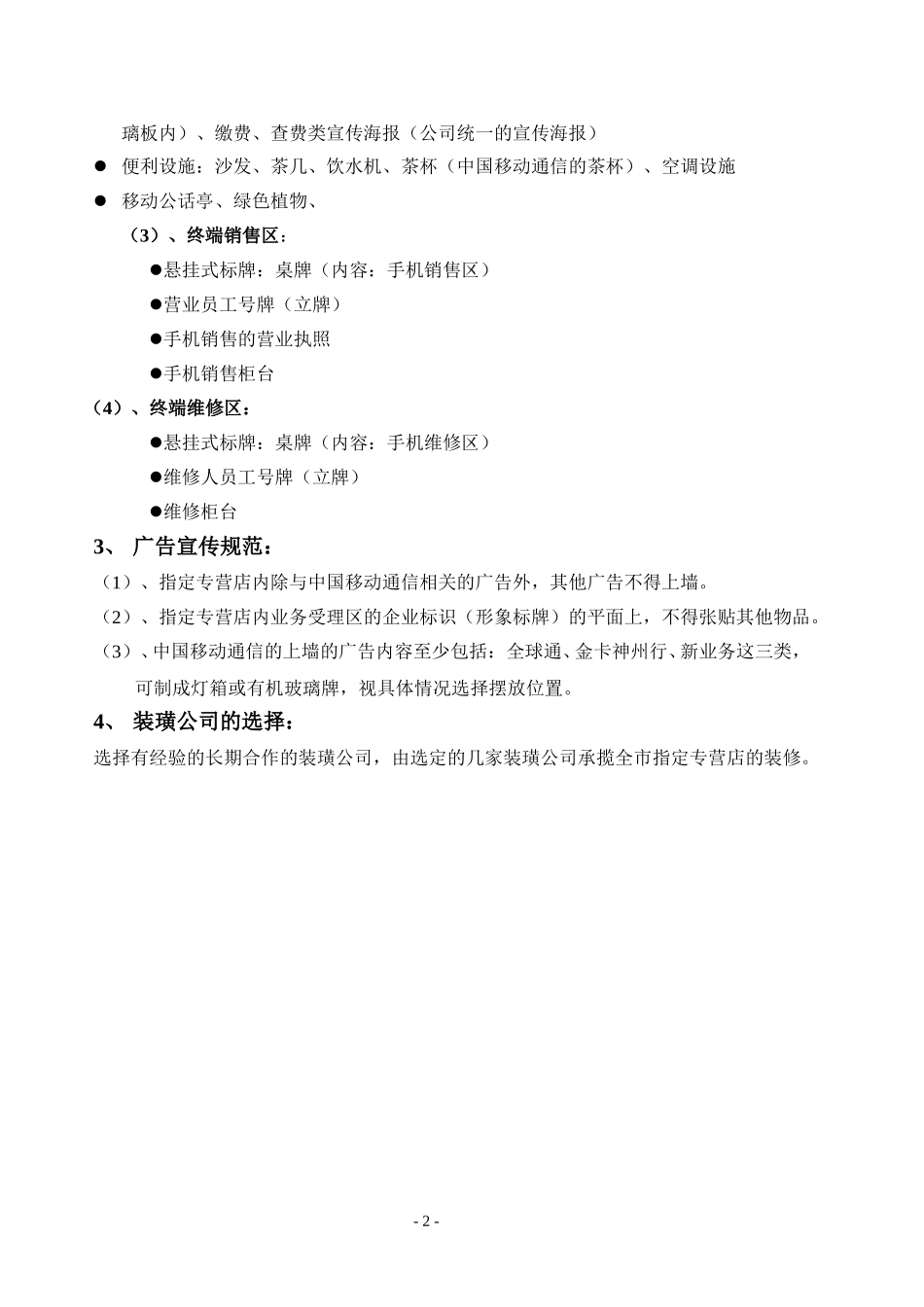 璃板内）、缴费、查费类宣传海报（公司统一的宣传海报）

● 便利设施：沙发、茶几、饮水机、茶杯（中国移动通信的茶杯）、空调设施

● 移动公话亭、绿色植物、

（3）、终端销售区：

●悬挂式标牌：桌牌（内容：手机销售区）

●营业员工号牌（立牌）

●手机销售的营业执照

●手机销售柜台

（4）、终端维修区：

●悬挂式标牌：桌牌（内容：手机维修区）

●维修人员工号牌（立牌）

●维修柜台

3、 广告宣传规范：

（1）、指定专营店内除与中国移动通信相关的广告外，其他广告不得上墙。

（2）、指定专营店内业务受理区的企业标识（形象标牌）的平面上，不得张贴其他物品。

（3）、中国移动通信的上墙的广告内容至少包括：全球通、金卡神州行、新业务这三类，可制成灯箱或有机玻璃牌，视具体情况选择摆放位置。

4、 装璜公司的选择：

选择有经验的长期合作的装璜公司，由选定的几家装璜公司承揽全市指定专营店的装修。

- 2 -